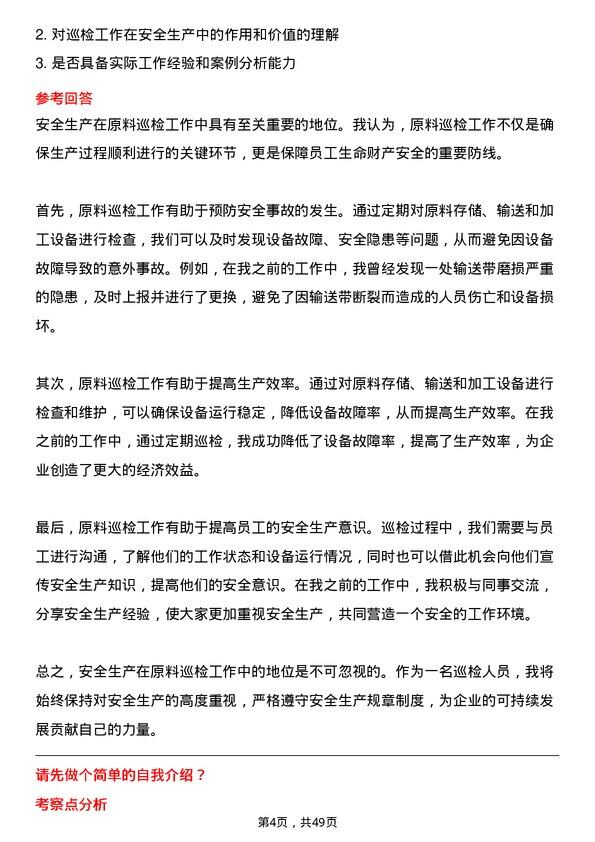 2. 对巡检工作在安全生产中的作用和价值的理解

3. 是否具备实际工作经验和案例分析能力

参考回答

安全生产在原料巡检工作中具有至关重要的地位。我认为，原料巡检工作不仅是确保生产过程顺利进行的关键环节，更是保障员工生命财产安全的重要防线。

首先，原料巡检工作有助于预防安全事故的发生。通过定期对原料存储、输送和加工设备进行检查，我们可以及时发现设备故障、安全隐患等问题，从而避免因设备故障导致的意外事故。例如，在我之前的工作中，我曾经发现一处输送带磨损严重的隐患，及时上报并进行了更换，避免了因输送带断裂而造成的人员伤亡和设备损坏。

其次，原料巡检工作有助于提高生产效率。通过对原料存储、输送和加工设备进行检查和维护，可以确保设备运行稳定，降低设备故障率，从而提高生产效率。在我之前的工作中，通过定期巡检，我成功降低了设备故障率，提高了生产效率，为企业创造了更大的经济效益。

最后，原料巡检工作有助于提高员工的安全生产意识。巡检过程中，我们需要与员工进行沟通，了解他们的工作状态和设备运行情况，同时也可以借此机会向他们宣传安全生产知识，提高他们的安全意识。在我之前的工作中，我积极与同事交流，分享安全生产经验，使大家更加重视安全生产，共同营造一个安全的工作环境。

总之，安全生产在原料巡检工作中的地位是不可忽视的。作为一名巡检人员，我将始终保持对安全生产的高度重视，严格遵守安全生产规章制度，为企业的可持续发展贡献自己的力量。

请先做个简单的自我介绍？

考察点分析

第4页，共49页